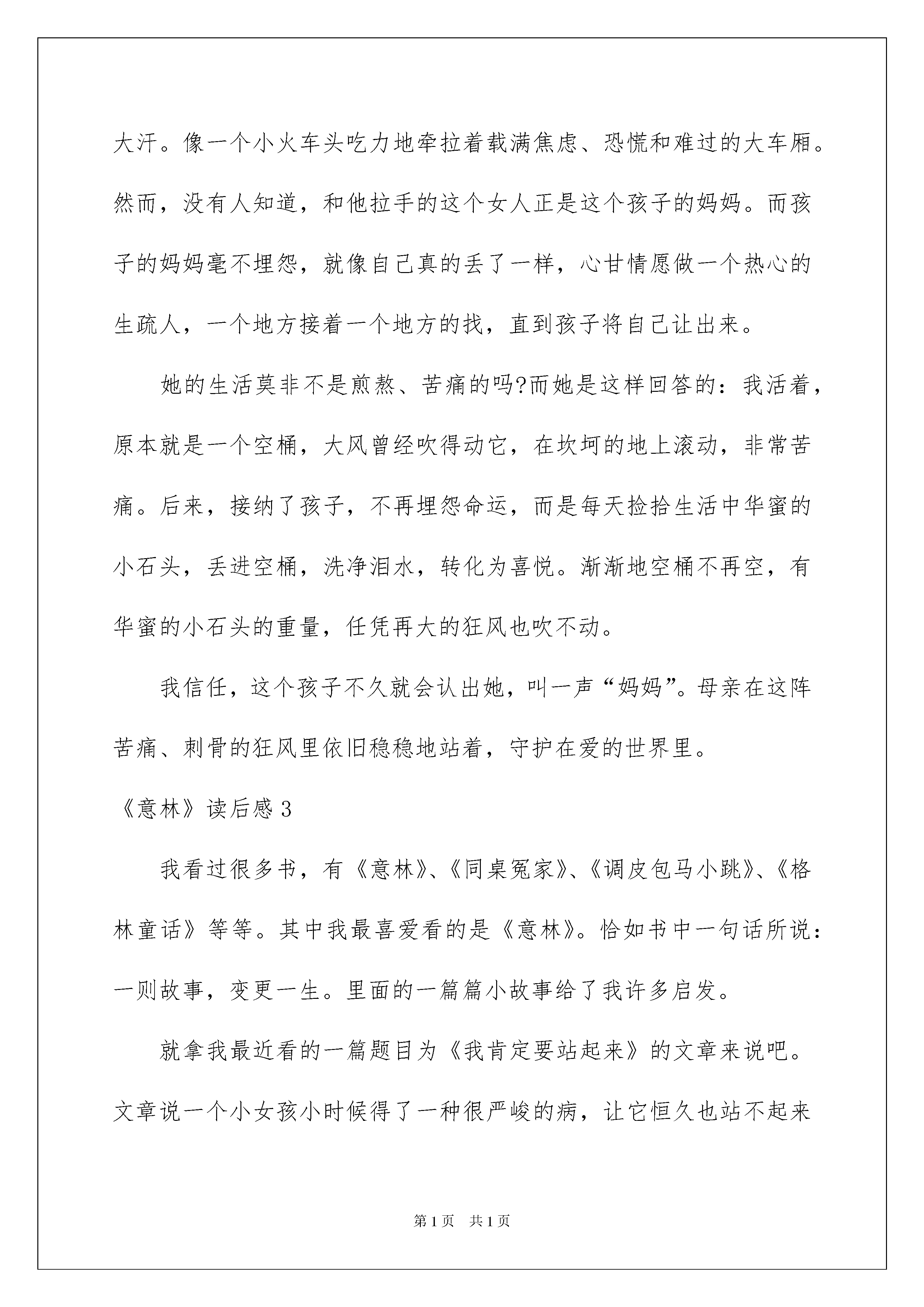 大汗。像一个小火车头吃力地牵拉着载满焦虑、恐慌和难过的大车厢。然而，没有人知道，和他拉手的这个女人正是这个孩子的妈妈。而孩子的妈妈毫不埋怨，就像自己真的丢了一样，心甘情愿做一个热心的生疏人，一个地方接着一个地方的找，直到孩子将自己让出来。

她的生活莫非不是煎熬、苦痛的吗?而她是这样回答的：我活着，原本就是一个空桶，大风曾经吹得动它，在坎坷的地上滚动，非常苦痛。后来，接纳了孩子，不再埋怨命运，而是每天捡拾生活中华蜜的小石头，丢进空桶，洗净泪水，转化为喜悦。渐渐地空桶不再空，有华蜜的小石头的重量，任凭再大的狂风也吹不动。

我信任，这个孩子不久就会认出她，叫一声“妈妈”。母亲在这阵苦痛、刺骨的狂风里依旧稳稳地站着，守护在爱的世界里。

《意林》读后感 3

我看过很多书，有《意林》、《同桌冤家》、《调皮包马小跳》、《格林童话》等等。其中我最喜爱看的是《意林》。恰如书中一句话所说：一则故事，变更一生。里面的一篇篇小故事给了我许多启发。

就拿我最近看的一篇题目为《我肯定要站起来》的文章来说吧。文章说一个小女孩小时候得了一种很严峻的病，让它恒久也站不起来

第 1 页　共 1 页